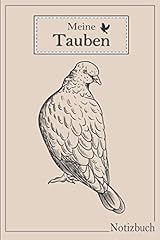 Meine
Tauben

Notizbuch